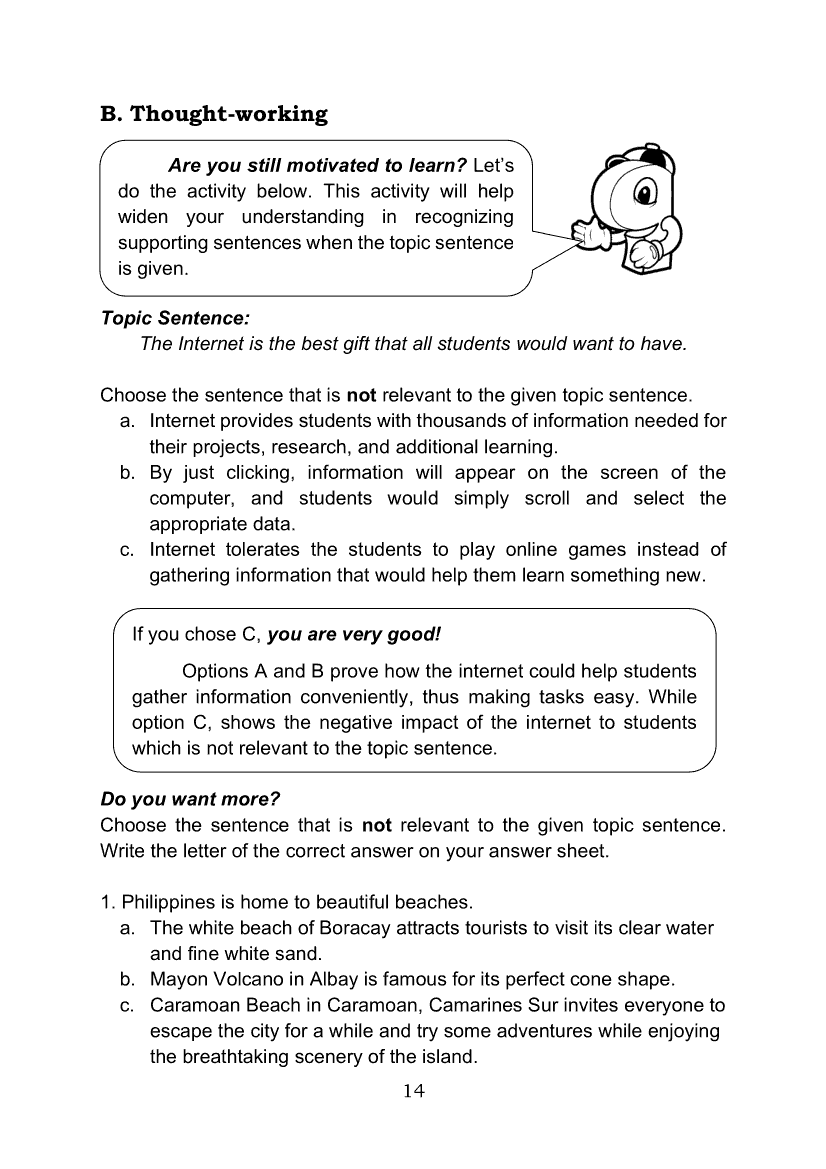 B. Thought-working

Are you still motivated to learn? Let's do the activity below. This activity will help widen your understanding in recognizing supporting sentences when the topic sentence is given.

Topic Sentence:
The Internet is the best gift that all students would want to have.

Choose the sentence that is not relevant to the given topic sentence.
a. Internet provides students with thousands of information needed for their projects, research, and additional learning.
b. By just clicking, information will appear on the screen of the computer, and students would simply scroll and select the appropriate data.
c. Internet tolerates the students to play online games instead of gathering information that would help them learn something new.

If you chose C, you are very good!

Options A and B prove how the internet could help students gather information conveniently, thus making tasks easy. While option C, shows the negative impact of the internet to students which is not relevant to the topic sentence.

Do you want more?
Choose the sentence that is not relevant to the given topic sentence. Write the letter of the correct answer on your answer sheet.

1. Philippines is home to beautiful beaches.
a. The white beach of Boracay attracts tourists to visit its clear water and fine white sand.
b. Mayon Volcano in Albay is famous for its perfect cone shape.
c. Caramoan Beach in Caramoan, Camarines Sur invites everyone to escape the city for a while and try some adventures while enjoying the breathtaking scenery of the island.

14